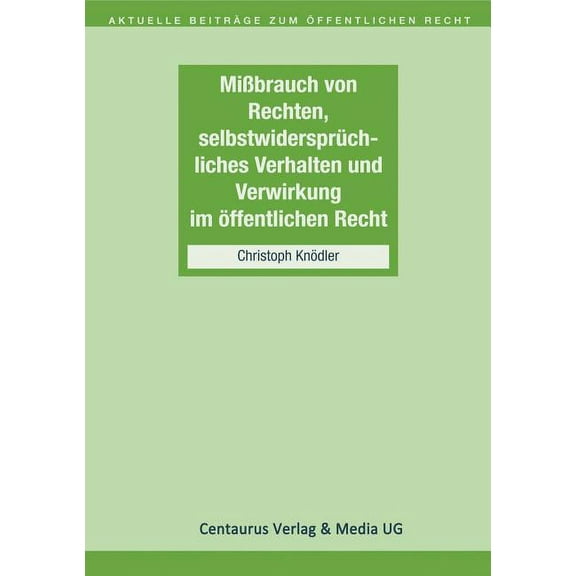 AKTUELLE BEITRÄGE ZUM ÖFFENTLICHEN RECHT

Mißbrauch von Rechten, selbstwidersprüchliches Verhalten und Verwirkung im öffentlichen Recht

Christoph Knödler

Centaurus Verlag & Media UG